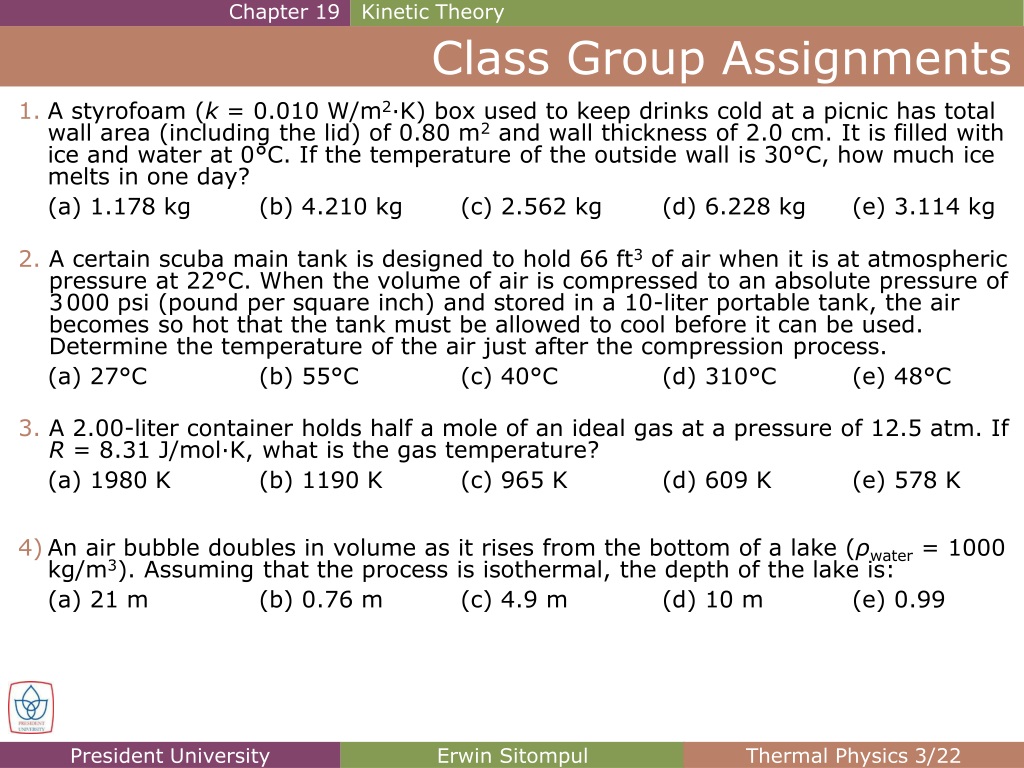 Chapter 19 Kinetic Theory

Class Group Assignments

1. A styrofoam ($k$ = 0.010 W/m$^2$·K) box used to keep drinks cold at a picnic has total wall area (including the lid) of 0.80 m$^2$ and wall thickness of 2.0 cm. It is filled with ice and water at 0°C. If the temperature of the outside wall is 30°C, how much ice melts in one day?

(a) 1.178 kg (b) 4.210 kg (c) 2.562 kg (d) 6.228 kg (e) 3.114 kg

2. A certain scuba main tank is designed to hold 66 ft$^3$ of air when it is at atmospheric pressure at 22°C. When the volume of air is compressed to an absolute pressure of 3000 psi (pound per square inch) and stored in a 10-liter portable tank, the air becomes so hot that the tank must be allowed to cool before it can be used. Determine the temperature of the air just after the compression process.

(a) 27°C (b) 55°C (c) 40°C (d) 310°C (e) 48°C

3. A 2.00-liter container holds half a mole of an ideal gas at a pressure of 12.5 atm. If $R$ = 8.31 J/mol·K, what is the gas temperature?

(a) 1980 K (b) 1190 K (c) 965 K (d) 609 K (e) 578 K

4) An air bubble doubles in volume as it rises from the bottom of a lake ($\rho_{water}$ = 1000 kg/m$^3$). Assuming that the process is isothermal, the depth of the lake is:

(a) 21 m (b) 0.76 m (c) 4.9 m (d) 10 m (e) 0.99

PRESIDENT UNIVERSITY

President University Erwin Sitompul Thermal Physics 3/22